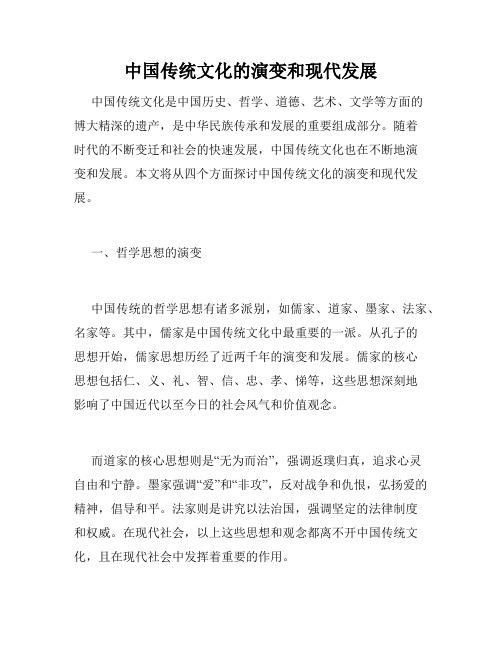 中国传统文化的演变和现代发展

中国传统文化是中国历史、哲学、道德、艺术、文学等方面的博大精深的遗产，是中华民族传承和发展的重要组成部分。随着时代的不断变迁和社会的快速发展，中国传统文化也在不断地演变和发展。本文将从四个方面探讨中国传统文化的演变和现代发展。

一、哲学思想的演变

中国传统的哲学思想有诸多派别，如儒家、道家、墨家、法家、名家等。其中，儒家是中国传统文化中最重要的一派。从孔子的思想开始，儒家思想历经了近两千年的演变和发展。儒家的核心思想包括仁、义、礼、智、信、忠、孝、悌等，这些思想深刻地影响了中国近代以至今日的社会风气和价值观念。

而道家的核心思想则是“无为而治”，强调返璞归真，追求心灵自由和宁静。墨家强调“爱”和“非攻”，反对战争和仇恨，弘扬爱的精神，倡导和平。法家则是讲究以法治国，强调坚定的法律制度和权威。在现代社会，以上这些思想和观念都离不开中国传统文化，且在现代社会中发挥着重要的作用。